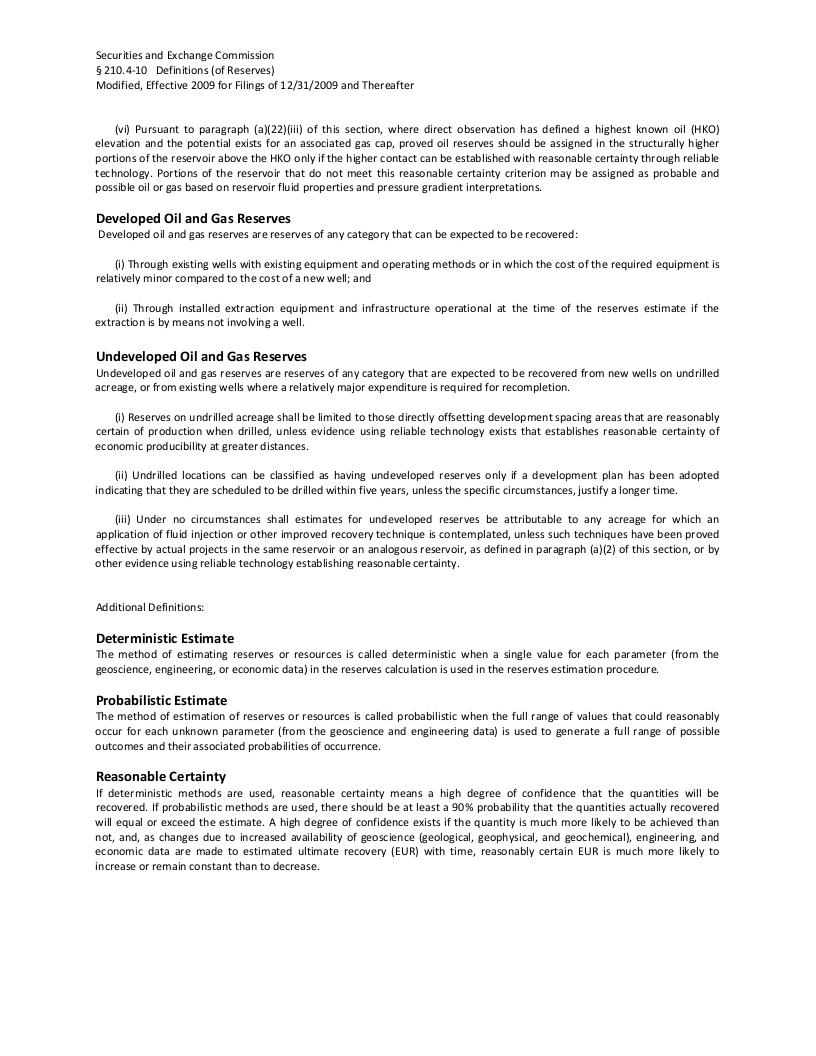 Securities and Exchange Commission
§ 210.4-10 Definitions (of Reserves)
Modified, Effective 2009 for Filings of 12/31/2009 and Thereafter

(vi) Pursuant to paragraph (a)(22)(iii) of this section, where direct observation has defined a highest known oil (HKO) elevation and the potential exists for an associated gas cap, proved oil reserves should be assigned in the structurally higher portions of the reservoir above the HKO only if the higher contact can be established with reasonable certainty through reliable technology. Portions of the reservoir that do not meet this reasonable certainty criterion may be assigned as probable and possible oil or gas based on reservoir fluid properties and pressure gradient interpretations.

Developed Oil and Gas Reserves
Developed oil and gas reserves are reserves of any category that can be expected to be recovered:

(i) Through existing wells with existing equipment and operating methods or in which the cost of the required equipment is relatively minor compared to the cost of a new well; and

(ii) Through installed extraction equipment and infrastructure operational at the time of the reserves estimate if the extraction is by means not involving a well.

Undeveloped Oil and Gas Reserves
Undeveloped oil and gas reserves are reserves of any category that are expected to be recovered from new wells on undrilled acreage, or from existing wells where a relatively major expenditure is required for recompletion.

(i) Reserves on undrilled acreage shall be limited to those directly offsetting development spacing areas that are reasonably certain of production when drilled, unless evidence using reliable technology exists that establishes reasonable certainty of economic producibility at greater distances.

(ii) Undrilled locations can be classified as having undeveloped reserves only if a development plan has been adopted indicating that they are scheduled to be drilled within five years, unless the specific circumstances, justify a longer time.

(iii) Under no circumstances shall estimates for undeveloped reserves be attributable to any acreage for which an application of fluid injection or other improved recovery technique is contemplated, unless such techniques have been proved effective by actual projects in the same reservoir or an analogous reservoir, as defined in paragraph (a)(2) of this section, or by other evidence using reliable technology establishing reasonable certainty.

Additional Definitions:

Deterministic Estimate
The method of estimating reserves or resources is called deterministic when a single value for each parameter (from the geoscience, engineering, or economic data) in the reserves calculation is used in the reserves estimation procedure.

Probabilistic Estimate
The method of estimation of reserves or resources is called probabilistic when the full range of values that could reasonably occur for each unknown parameter (from the geoscience and engineering data) is used to generate a full range of possible outcomes and their associated probabilities of occurrence.

Reasonable Certainty
If deterministic methods are used, reasonable certainty means a high degree of confidence that the quantities will be recovered. If probabilistic methods are used, there should be at least a 90% probability that the quantities actually recovered will equal or exceed the estimate. A high degree of confidence exists if the quantity is much more likely to be achieved than not, and, as changes due to increased availability of geoscience (geological, geophysical, and geochemical), engineering, and economic data are made to estimated ultimate recovery (EUR) with time, reasonably certain EUR is much more likely to increase or remain constant than to decrease.